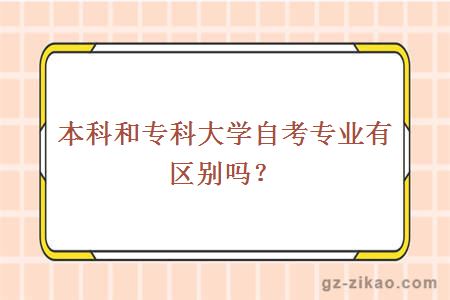 本科和专科大学自考专业有区别吗？

gz-zikao.com